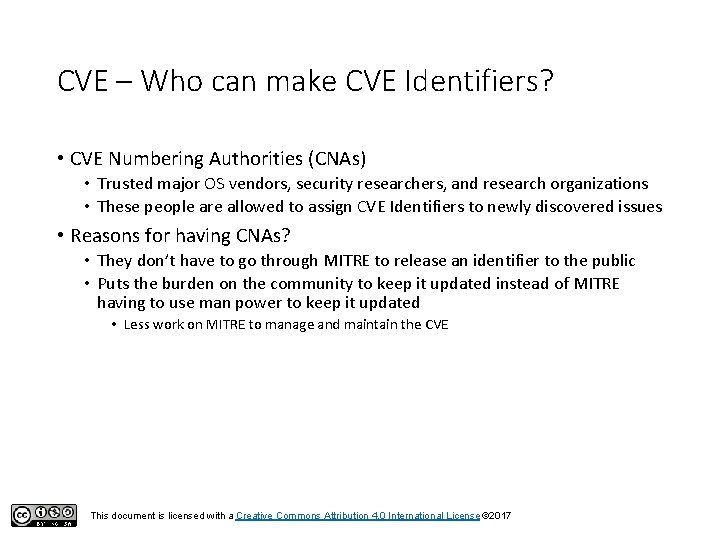 CVE – Who can make CVE Identifiers?

• CVE Numbering Authorities (CNAs)
  • Trusted major OS vendors, security researchers, and research organizations
  • These people are allowed to assign CVE Identifiers to newly discovered issues
• Reasons for having CNAs?
  • They don't have to go through MITRE to release an identifier to the public
  • Puts the burden on the community to keep it updated instead of MITRE having to use man power to keep it updated
    • Less work on MITRE to manage and maintain the CVE

cc BY NC SA

This document is licensed with a Creative Commons Attribution 4.0 International License ©2017